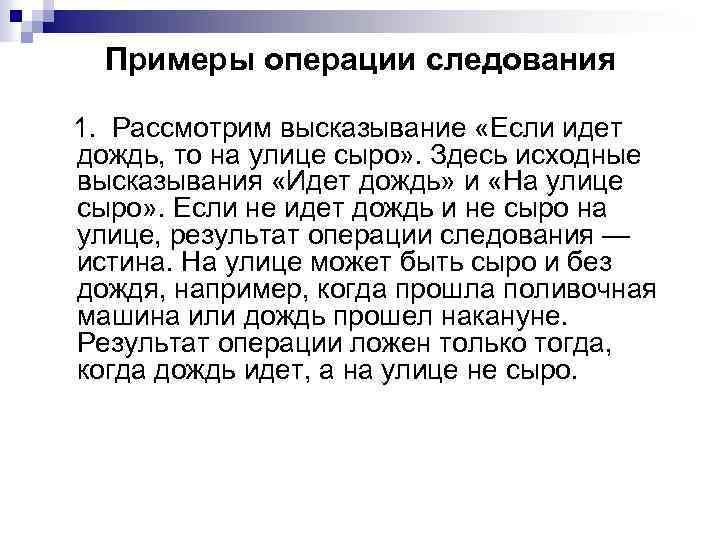 Примеры операции следования

1. Рассмотрим высказывание «Если идет дождь, то на улице сыро». Здесь исходные высказывания «Идет дождь» и «На улице сыро». Если не идет дождь и не сыро на улице, результат операции следования — истина. На улице может быть сыро и без дождя, например, когда прошла поливочная машина или дождь прошел накануне. Результат операции ложен только тогда, когда дождь идет, а на улице не сыро.